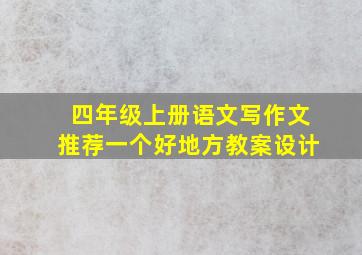 四年级上册语文写作文
推荐一个好地方教案设计